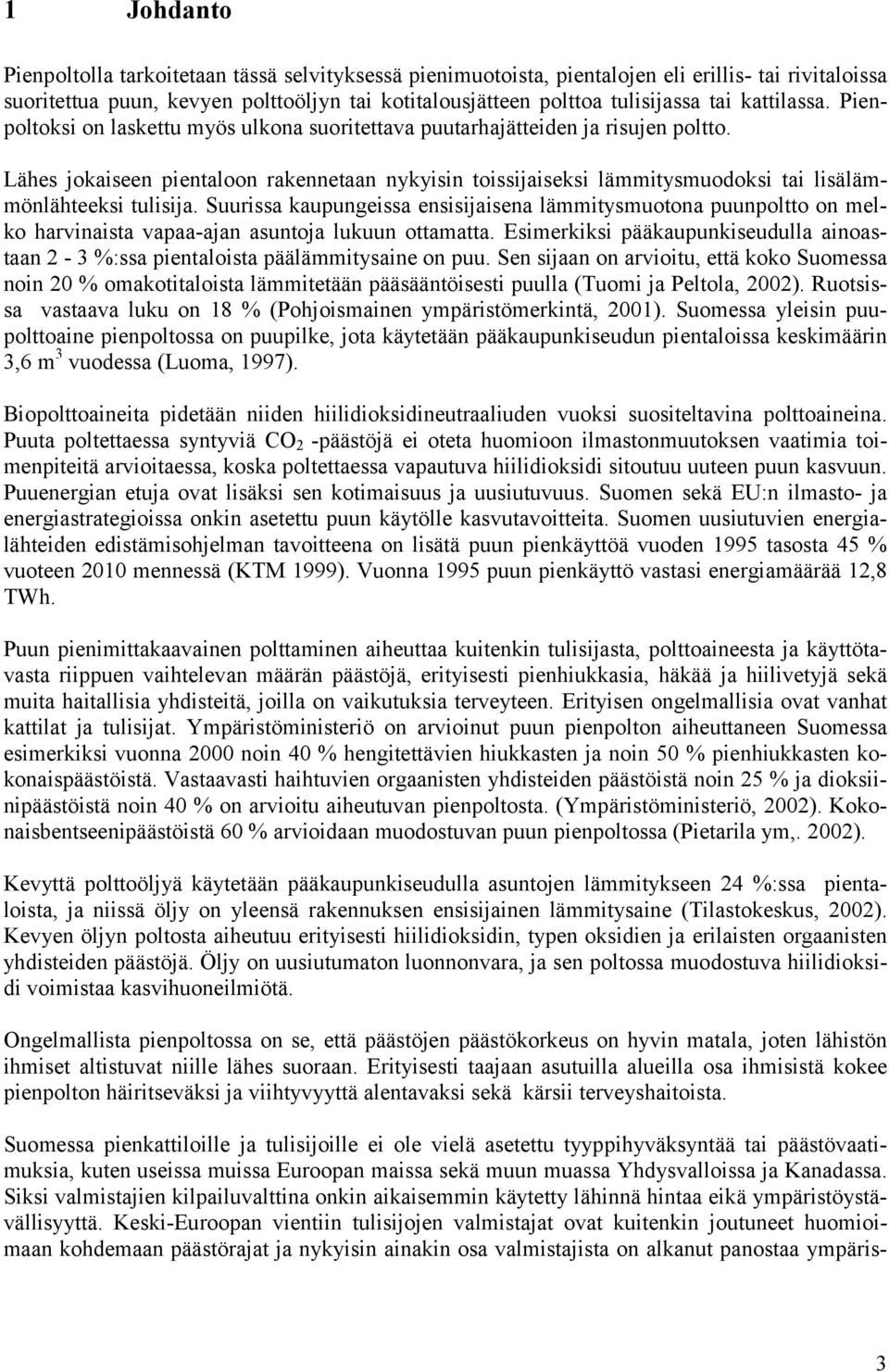 1 Johdanto

Pienpoltolla tarkoitetaan tässä selvityksessä pienimuotoista, pientalojen eli erillis- tai rivitaloissa suoritettua puun, kevyen polttoöljyn tai kotitalousjätteen polttoa tulisijassa tai kattilassa. Pienpoltoksi on laskettu myös ulkona suoritettava puutarhajätteiden ja risujen poltto.

Lähes jokaiseen pientaloon rakennetaan nykyisin toissijaiseksi lämmitysmuodoksi tai lisälämmönlähteeksi tulisija. Suurissa kaupungeissa ensisijaisena lämmitysmuotona puunpoltto on melko harvinaista vapaa-ajan asuntoja lukuun ottamatta. Esimerkiksi pääkaupunkiseudulla ainoastaan 2 - 3 %:ssa pientaloista päälämmitysaine on puu. Sen sijaan on arvioitu, että koko Suomessa noin 20 % omakotitaloista lämmitetään pääsääntöisesti puulla (Tuomi ja Peltola, 2002). Ruotsissa vastaava luku on 18 % (Pohjoismainen ympäristömerkintä, 2001). Suomessa yleisin puupolttoaine pienpoltossa on puupilke, jota käytetään pääkaupunkiseudun pientaloissa keskimäärin 3,6 $m^3$ vuodessa (Luoma, 1997).

Biopolttoaineita pidetään niiden hiilidioksidineutraaliuden vuoksi suositeltavina polttoaineina. Puuta poltettaessa syntyviä $CO_2$ -päästöjä ei oteta huomioon ilmastonmuutoksen vaatimia toimenpiteitä arvioitaessa, koska poltettaessa vapautuva hiilidioksidi sitoutuu uuteen puun kasvuun. Puuenergian etuja ovat lisäksi sen kotimaisuus ja uusiutuvuus. Suomen sekä EU:n ilmasto- ja energiastrategioissa onkin asetettu puun käytölle kasvutavoitteita. Suomen uusiutuvien energialähteiden edistämisohjelman tavoitteena on lisätä puun pienkäyttöä vuoden 1995 tasosta 45 % vuoteen 2010 mennessä (KTM 1999). Vuonna 1995 puun pienkäyttö vastasi energiamäärää 12,8 TWh.

Puun pienimittakaavainen polttaminen aiheuttaa kuitenkin tulisijasta, polttoaineesta ja käyttötavasta riippuen vaihtelevan määrän päästöjä, erityisesti pienhiukkasia, häkää ja hiilivetyjä sekä muita haitallisia yhdisteitä, joilla on vaikutuksia terveyteen. Erityisen ongelmallisia ovat vanhat kattilat ja tulisijat. Ympäristöministeriö on arvioinut puun pienpolton aiheuttaneen Suomessa esimerkiksi vuonna 2000 noin 40 % hengitettävien hiukkasten ja noin 50 % pienhiukkasten kokonaispäästöistä. Vastaavasti haihtuvien orgaanisten yhdisteiden päästöistä noin 25 % ja dioksiinipäästöistä noin 40 % on arvioitu aiheutuvan pienpoltosta. (Ympäristöministeriö, 2002). Kokonaisbentseenipäästöistä 60 % arvioidaan muodostuvan puun pienpoltossa (Pietarila ym,. 2002).

Kevyttä polttoöljyä käytetään pääkaupunkiseudulla asuntojen lämmitykseen 24 %:ssa pientaloista, ja niissä öljy on yleensä rakennuksen ensisijainen lämmitysaine (Tilastokeskus, 2002). Kevyen öljyn poltosta aiheutuu erityisesti hiilidioksidin, typen oksidien ja erilaisten orgaanisten yhdisteiden päästöjä. Öljy on uusiutumaton luonnonvara, ja sen poltossa muodostuva hiilidioksidi voimistaa kasvihuoneilmiötä.

Ongelmallista pienpoltossa on se, että päästöjen päästökorkeus on hyvin matala, joten lähistön ihmiset altistuvat niille lähes suoraan. Erityisesti taajaan asutuilla alueilla osa ihmisistä kokee pienpolton häiritseväksi ja viihtyvyyttä alentavaksi sekä kärsii terveyshaitoista.

Suomessa pienkattiloille ja tulisijoille ei ole vielä asetettu tyyppihyväksyntää tai päästövaatimuksia, kuten useissa muissa Euroopan maissa sekä muun muassa Yhdysvalloissa ja Kanadassa. Siksi valmistajien kilpailuvalttina onkin aikaisemmin käytetty lähinnä hintaa eikä ympäristöystävällisyyttä. Keski-Euroopan vientiin tulisijojen valmistajat ovat kuitenkin joutuneet huomioimaan kohdemaan päästörajat ja nykyisin ainakin osa valmistajista on alkanut panostaa ympäris-

3